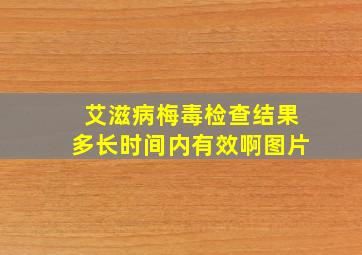 艾滋病梅毒检查结果
多长时间内有效啊图片